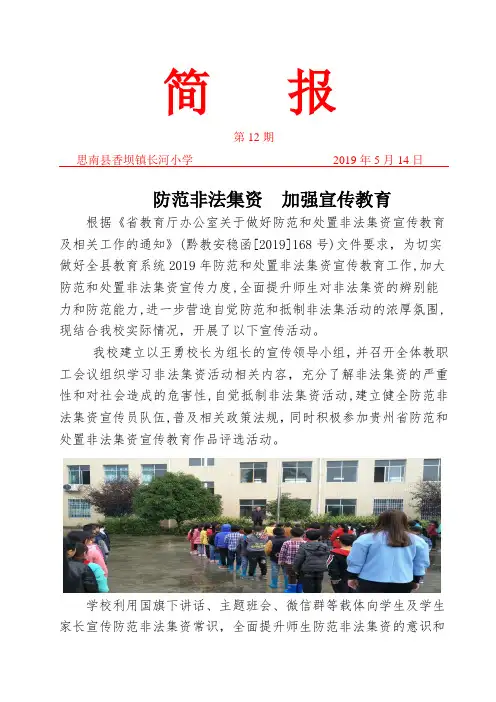 简　报

第 12 期

思南县香坝镇长河小学　　　　　　　　2019 年 5 月 14 日

防范非法集资　加强宣传教育

根据《省教育厅办公室关于做好防范和处置非法集资宣传教育及相关工作的通知》(黔教安稳函[2019]168 号)文件要求，为切实做好全县教育系统 2019 年防范和处置非法集资宣传教育工作,加大防范和处置非法集资宣传力度,全面提升师生对非法集资的辨别能力和防范能力,进一步营造自觉防范和抵制非法集活动的浓厚氛围,现结合我校实际情况，开展了以下宣传活动。

我校建立以王勇校长为组长的宣传领导小组,并召开全体教职工会议组织学习非法集资活动相关内容，充分了解非法集资的严重性和对社会造成的危害性,自觉抵制非法集资活动,建立健全防范非法集资宣传员队伍,普及相关政策法规,同时积极参加贵州省防范和处置非法集资宣传教育作品评选活动。

学校利用国旗下讲话、主题班会、微信群等载体向学生及学生家长宣传防范非法集资常识，全面提升师生防范非法集资的意识和